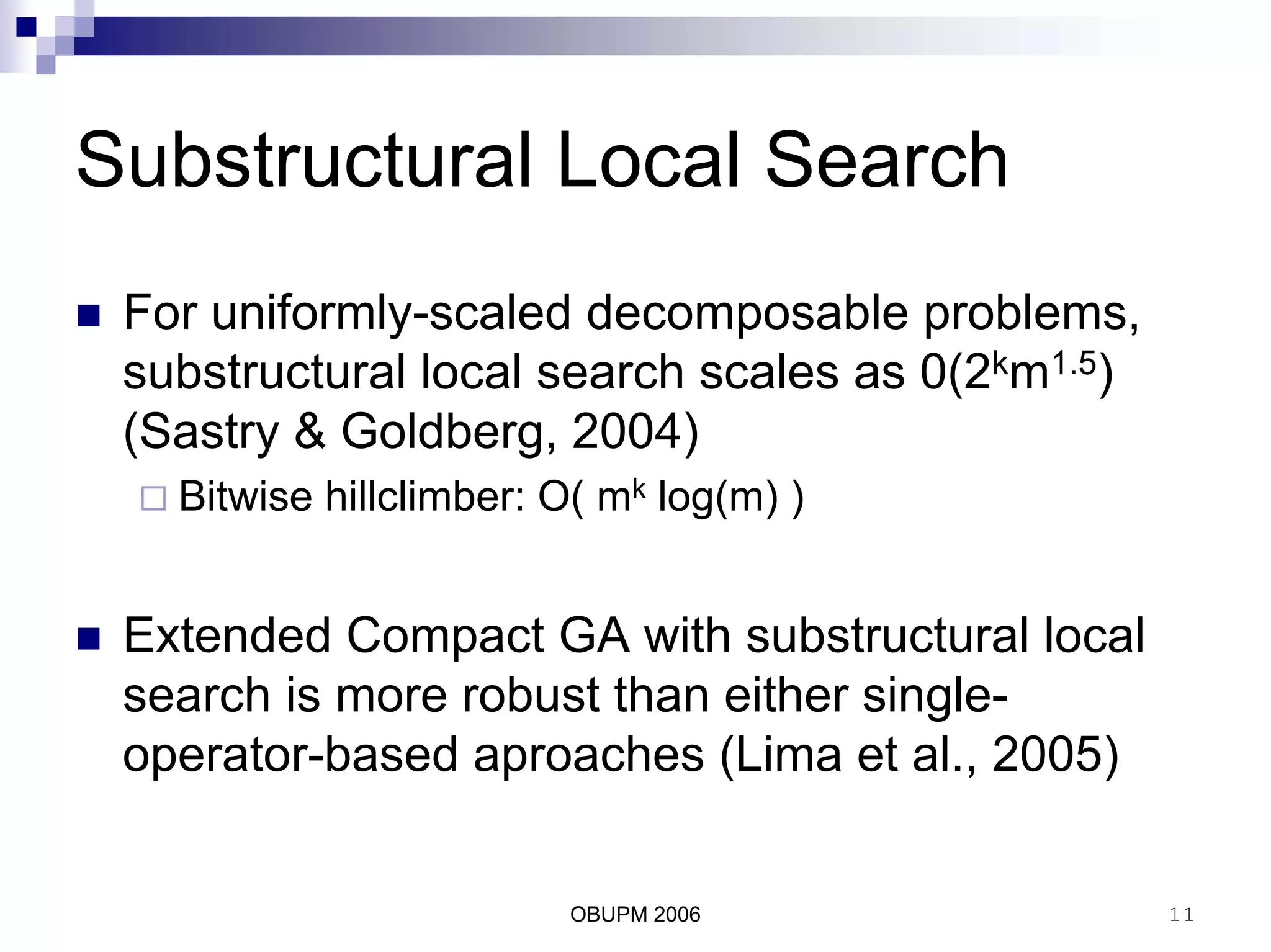 Substructural Local Search

For uniformly-scaled decomposable problems, substructural local search scales as $0(2^k m^{1.5})$ (Sastry & Goldberg, 2004)

Bitwise hillclimber: $O( m^k \log(m) )$

Extended Compact GA with substructural local search is more robust than either single-operator-based aproaches (Lima et al., 2005)

OBUPM 2006

11